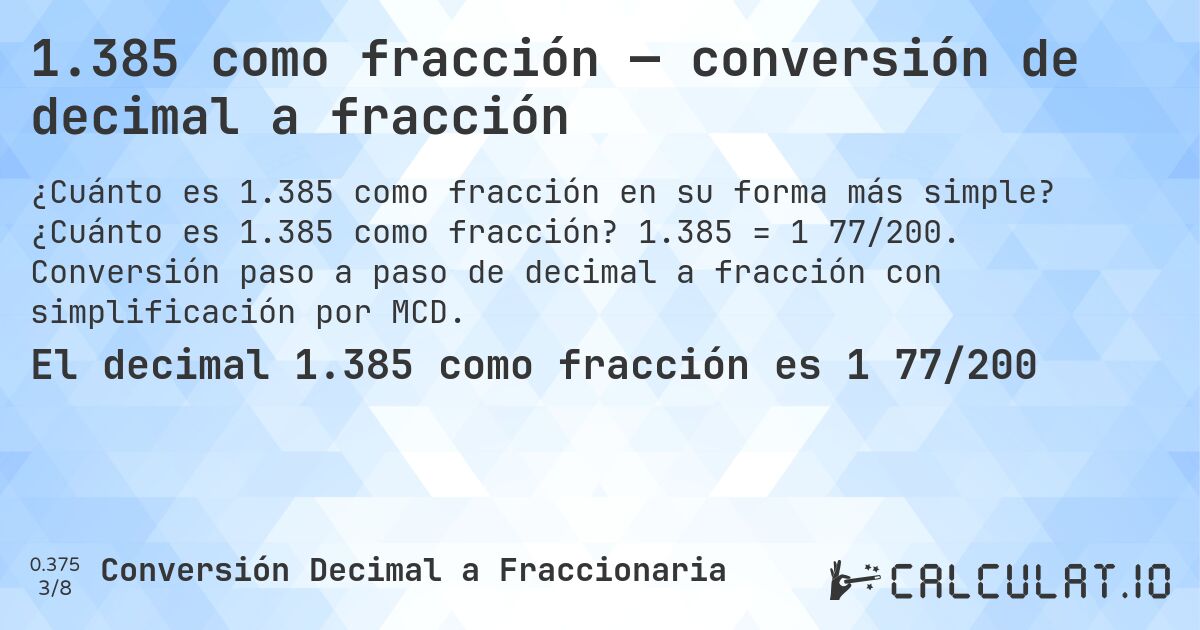 1.385 como fracción — conversión de decimal a fracción

¿Cuánto es 1.385 como fracción en su forma más simple? ¿Cuánto es 1.385 como fracción? 1.385 = 1 77/200. Conversión paso a paso de decimal a fracción con simplificación por MCD.

El decimal 1.385 como fracción es 1 77/200

0.375
3/8

Conversión Decimal a Fraccionaria

CALCULAT.IO